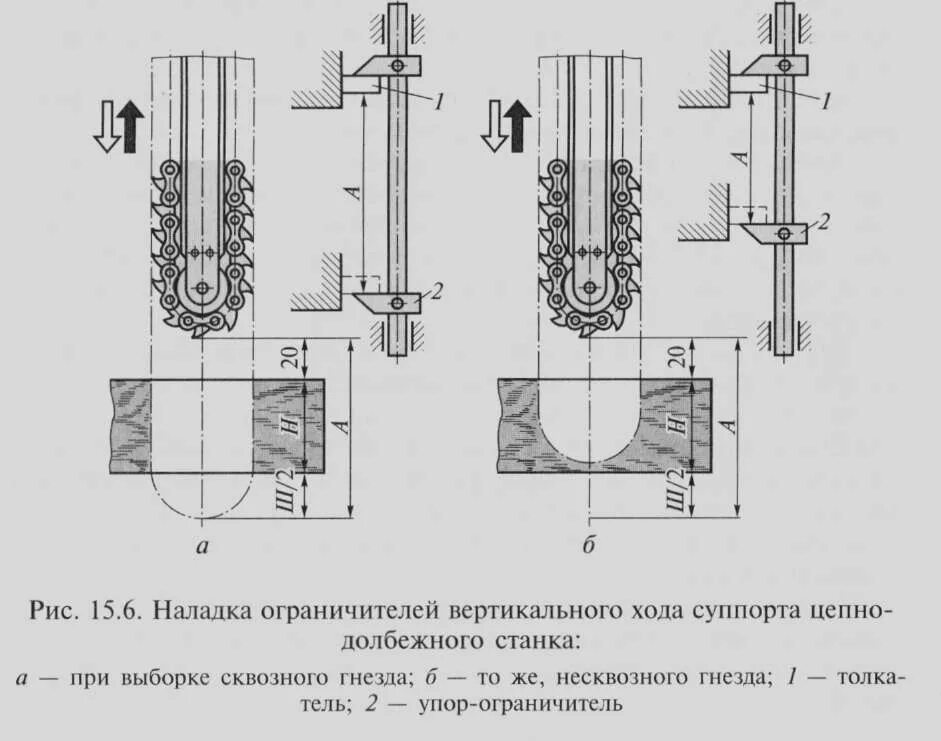 1
A
2
20
H
A
Ш/2
а

1
A
2
20
H
A
Ш/2
б

Рис. 15.6. Наладка ограничителей вертикального хода суппорта цепнодолбежного станка:

а — при выборке сквозного гнезда; б — то же, несквозного гнезда; 1 — толкатель; 2 — упор-ограничитель